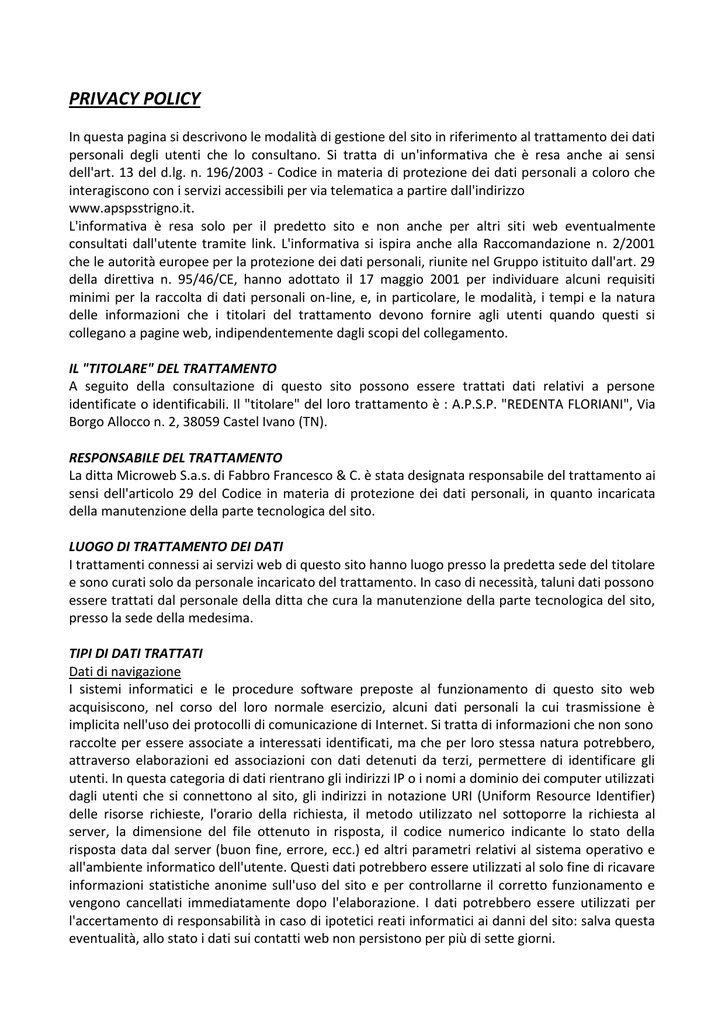 PRIVACY POLICY

In questa pagina si descrivono le modalità di gestione del sito in riferimento al trattamento dei dati personali degli utenti che lo consultano. Si tratta di un'informativa che è resa anche ai sensi dell'art. 13 del d.lg. n. 196/2003 - Codice in materia di protezione dei dati personali a coloro che interagiscono con i servizi accessibili per via telematica a partire dall'indirizzo www.apspsstrigno.it.
L'informativa è resa solo per il predetto sito e non anche per altri siti web eventualmente consultati dall'utente tramite link. L'informativa si ispira anche alla Raccomandazione n. 2/2001 che le autorità europee per la protezione dei dati personali, riunite nel Gruppo istituito dall'art. 29 della direttiva n. 95/46/CE, hanno adottato il 17 maggio 2001 per individuare alcuni requisiti minimi per la raccolta di dati personali on-line, e, in particolare, le modalità, i tempi e la natura delle informazioni che i titolari del trattamento devono fornire agli utenti quando questi si collegano a pagine web, indipendentemente dagli scopi del collegamento.

IL "TITOLARE" DEL TRATTAMENTO
A seguito della consultazione di questo sito possono essere trattati dati relativi a persone identificate o identificabili. Il "titolare" del loro trattamento è : A.P.S.P. "REDENTA FLORIANI", Via Borgo Allocco n. 2, 38059 Castel Ivano (TN).

RESPONSABILE DEL TRATTAMENTO
La ditta Microweb S.a.s. di Fabbro Francesco & C. è stata designata responsabile del trattamento ai sensi dell'articolo 29 del Codice in materia di protezione dei dati personali, in quanto incaricata della manutenzione della parte tecnologica del sito.

LUOGO DI TRATTAMENTO DEI DATI
I trattamenti connessi ai servizi web di questo sito hanno luogo presso la predetta sede del titolare e sono curati solo da personale incaricato del trattamento. In caso di necessità, taluni dati possono essere trattati dal personale della ditta che cura la manutenzione della parte tecnologica del sito, presso la sede della medesima.

TIPI DI DATI TRATTATI
Dati di navigazione
I sistemi informatici e le procedure software preposte al funzionamento di questo sito web acquisiscono, nel corso del loro normale esercizio, alcuni dati personali la cui trasmissione è implicita nell'uso dei protocolli di comunicazione di Internet. Si tratta di informazioni che non sono raccolte per essere associate a interessati identificati, ma che per loro stessa natura potrebbero, attraverso elaborazioni ed associazioni con dati detenuti da terzi, permettere di identificare gli utenti. In questa categoria di dati rientrano gli indirizzi IP o i nomi a dominio dei computer utilizzati dagli utenti che si connettono al sito, gli indirizzi in notazione URI (Uniform Resource Identifier) delle risorse richieste, l'orario della richiesta, il metodo utilizzato nel sottoporre la richiesta al server, la dimensione del file ottenuto in risposta, il codice numerico indicante lo stato della risposta data dal server (buon fine, errore, ecc.) ed altri parametri relativi al sistema operativo e all'ambiente informatico dell'utente. Questi dati potrebbero essere utilizzati al solo fine di ricavare informazioni statistiche anonime sull'uso del sito e per controllarne il corretto funzionamento e vengono cancellati immediatamente dopo l'elaborazione. I dati potrebbero essere utilizzati per l'accertamento di responsabilità in caso di ipotetici reati informatici ai danni del sito: salva questa eventualità, allo stato i dati sui contatti web non persistono per più di sette giorni.